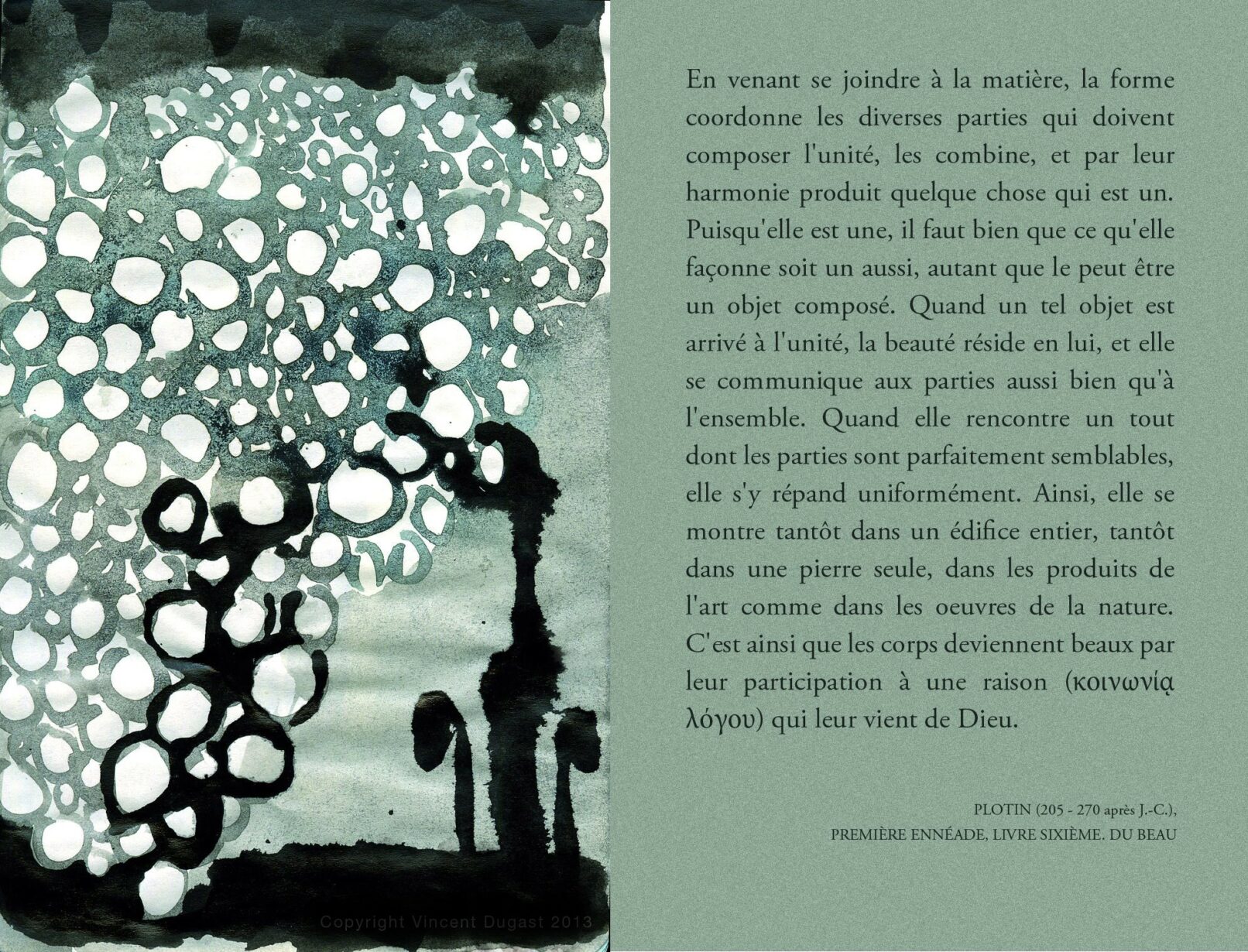 En venant se joindre à la matière, la forme coordonne les diverses parties qui doivent composer l'unité, les combine, et par leur harmonie produit quelque chose qui est un. Puisqu'elle est une, il faut bien que ce qu'elle façonne soit un aussi, autant que le peut être un objet composé. Quand un tel objet est arrivé à l'unité, la beauté réside en lui, et elle se communique aux parties aussi bien qu'à l'ensemble. Quand elle rencontre un tout dont les parties sont parfaitement semblables, elle s'y répand uniformément. Ainsi, elle se montre tantôt dans un édifice entier, tantôt dans une pierre seule, dans les produits de l'art comme dans les oeuvres de la nature. C'est ainsi que les corps deviennent beaux par leur participation à une raison (κοινωνίᾳ λόγου) qui leur vient de Dieu.

PLOTIN (205 - 270 après J.-C.),
PREMIÈRE ENNÉADE, LIVRE SIXIÈME. DU BEAU

Copyright Vincent Dugast 2013